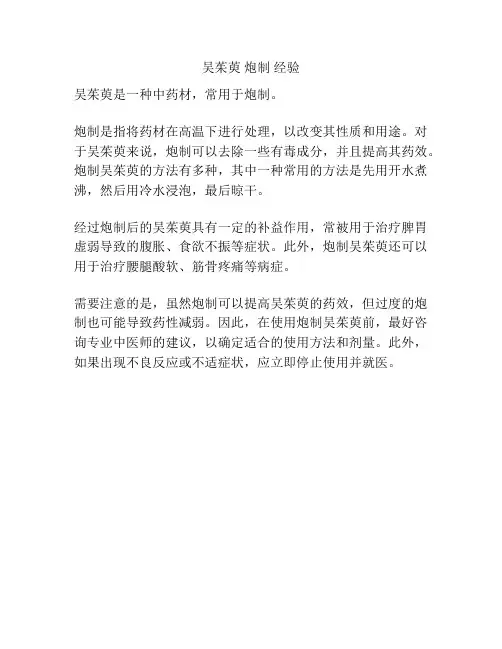 吴茱萸 炮制 经验

吴茱萸是一种中药材，常用于炮制。

炮制是指将药材在高温下进行处理，以改变其性质和用途。对于吴茱萸来说，炮制可以去除一些有毒成分，并且提高其药效。炮制吴茱萸的方法有多种，其中一种常用的方法是先用开水煮沸，然后用冷水浸泡，最后晾干。

经过炮制后的吴茱萸具有一定的补益作用，常被用于治疗脾胃虚弱导致的腹胀、食欲不振等症状。此外，炮制吴茱萸还可以用于治疗腰腿酸软、筋骨疼痛等病症。

需要注意的是，虽然炮制可以提高吴茱萸的药效，但过度的炮制也可能导致药性减弱。因此，在使用炮制吴茱萸前，最好咨询专业中医师的建议，以确定适合的使用方法和剂量。此外，如果出现不良反应或不适症状，应立即停止使用并就医。